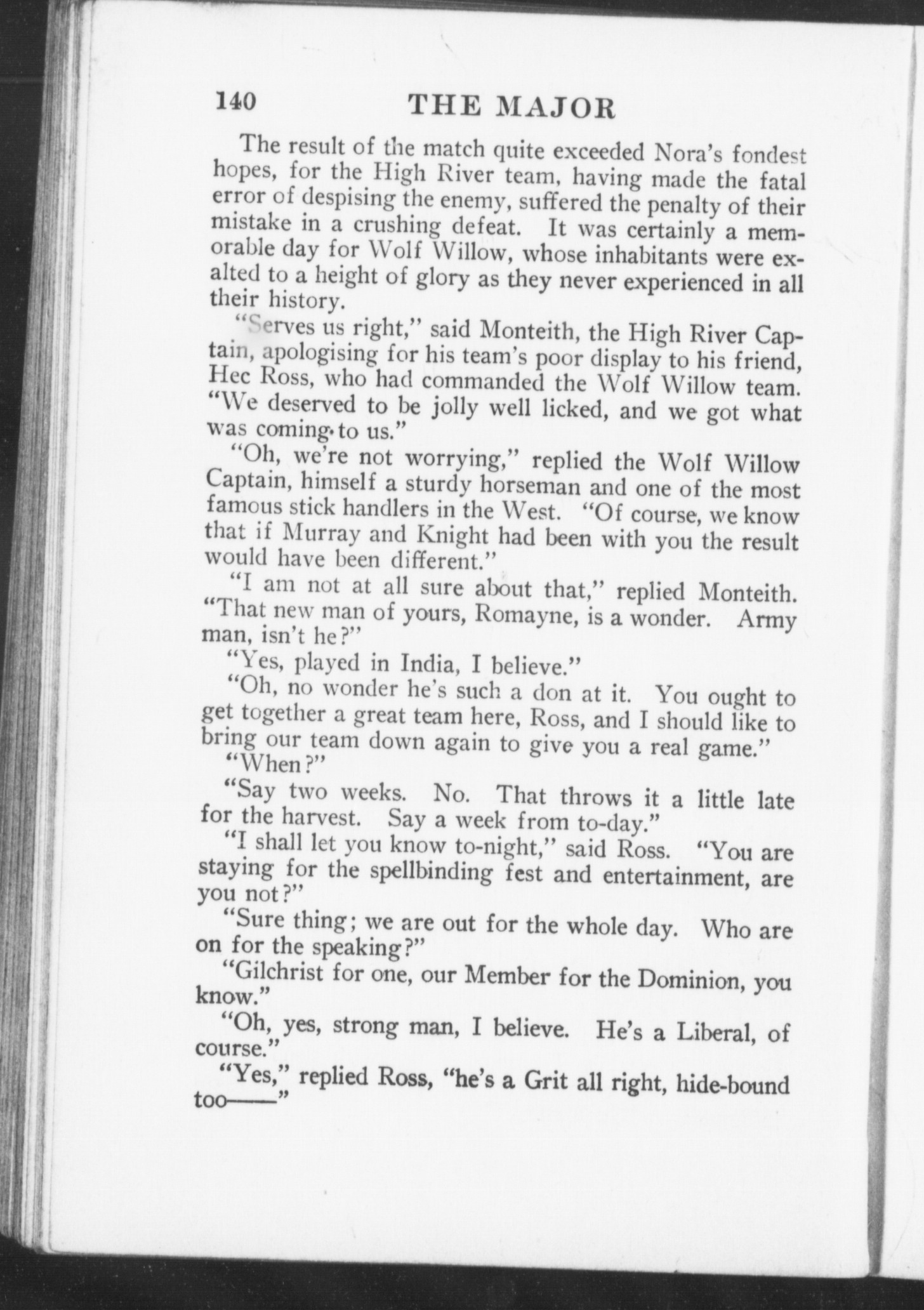 140 THE MAJOR

The result of the match quite exceeded Nora's fondest hopes, for the High River team, having made the fatal error of despising the enemy, suffered the penalty of their mistake in a crushing defeat. It was certainly a memorable day for Wolf Willow, whose inhabitants were exalted to a height of glory as they never experienced in all their history.

"Serves us right," said Monteith, the High River Captain, apologising for his team's poor display to his friend, Hec Ross, who had commanded the Wolf Willow team. "We deserved to be jolly well licked, and we got what was coming to us."

"Oh, we're not worrying," replied the Wolf Willow Captain, himself a sturdy horseman and one of the most famous stick handlers in the West. "Of course, we know that if Murray and Knight had been with you the result would have been different."

"I am not at all sure about that," replied Monteith. "That new man of yours, Romayne, is a wonder. Army man, isn't he?"

"Yes, played in India, I believe."

"Oh, no wonder he's such a don at it. You ought to get together a great team here, Ross, and I should like to bring our team down again to give you a real game."

"When?"

"Say two weeks. No. That throws it a little late for the harvest. Say a week from to-day."

"I shall let you know to-night," said Ross. "You are staying for the spellbinding fest and entertainment, are you not?"

"Sure thing; we are out for the whole day. Who are on for the speaking?"

"Gilchrist for one, our Member for the Dominion, you know."

"Oh, yes, strong man, I believe. He's a Liberal, of course."

"Yes," replied Ross, "he's a Grit all right, hide-bound too——"